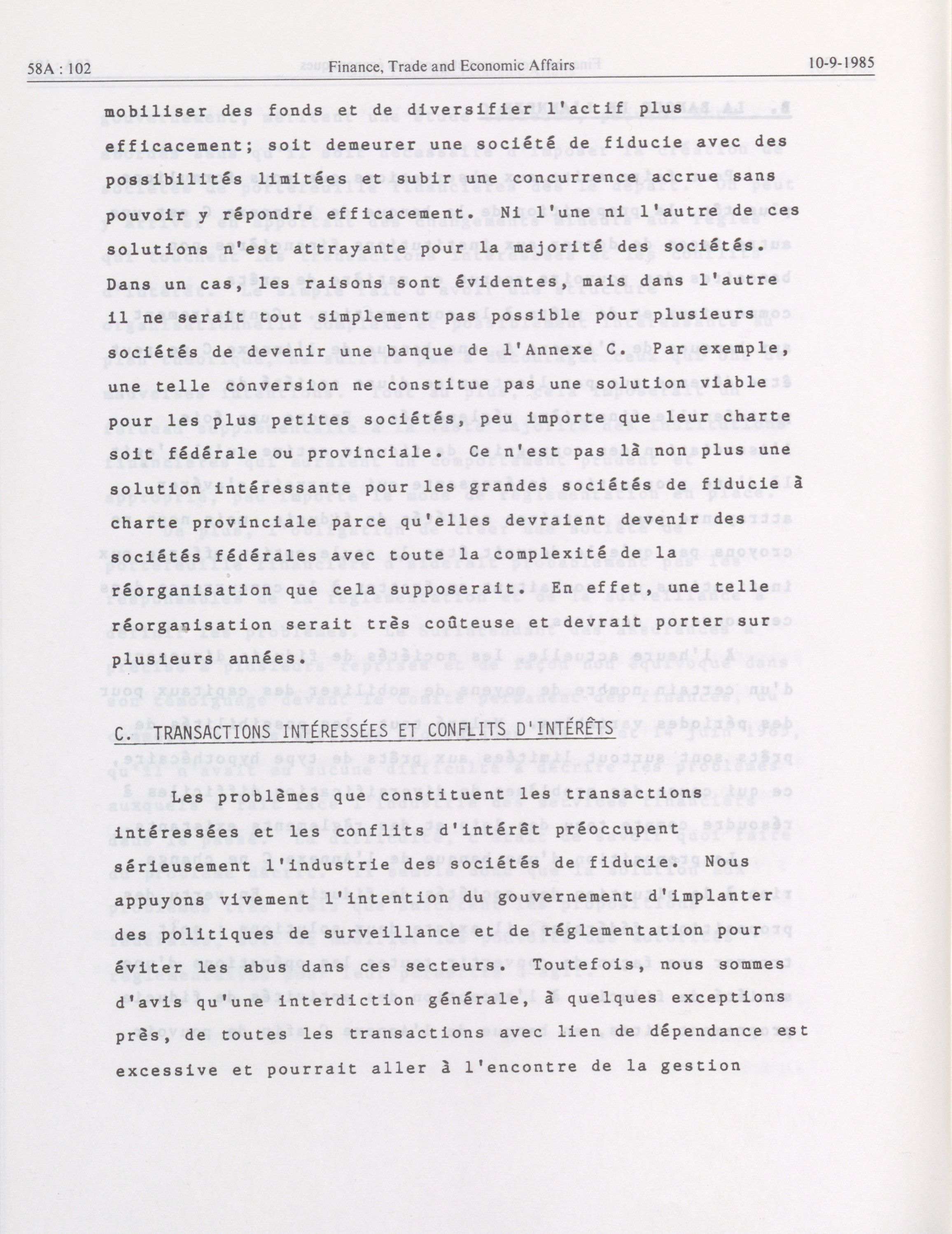 58A : 102 Finance, Trade and Economic Affairs 10-9-1985

mobiliser des fonds et de diversifier l'actif plus efficacement; soit demeurer une société de fiducie avec des possibilités limitées et subir une concurrence accrue sans pouvoir y répondre efficacement. Ni l'une ni l'autre de ces solutions n'est attrayante pour la majorité des sociétés. Dans un cas, les raisons sont évidentes, mais dans l'autre il ne serait tout simplement pas possible pour plusieurs sociétés de devenir une banque de l'Annexe C. Par exemple, une telle conversion ne constitue pas une solution viable pour les plus petites sociétés, peu importe que leur charte soit fédérale ou provinciale. Ce n'est pas là non plus une solution intéressante pour les grandes sociétés de fiducie à charte provinciale parce qu'elles devraient devenir des sociétés fédérales avec toute la complexité de la réorganisation que cela supposerait. En effet, une telle réorganisation serait très coûteuse et devrait porter sur plusieurs années.

C. TRANSACTIONS INTÉRESSÉES ET CONFLITS D'INTÉRÊTS

Les problèmes que constituent les transactions intéressées et les conflits d'intérêt préoccupent sérieusement l'industrie des sociétés de fiducie. Nous appuyons vivement l'intention du gouvernement d'implanter des politiques de surveillance et de réglementation pour éviter les abus dans ces secteurs. Toutefois, nous sommes d'avis qu'une interdiction générale, à quelques exceptions près, de toutes les transactions avec lien de dépendance est excessive et pourrait aller à l'encontre de la gestion